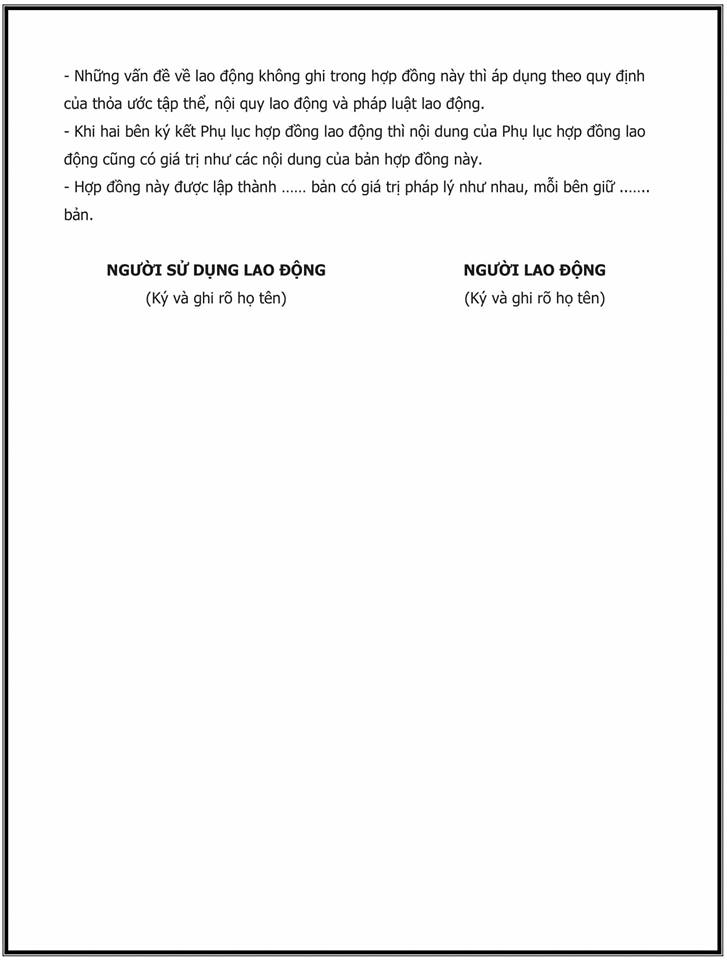 - Những vấn đề về lao động không ghi trong hợp đồng này thì áp dụng theo quy định của thỏa ước tập thể, nội quy lao động và pháp luật lao động.
- Khi hai bên ký kết Phụ lục hợp đồng lao động thì nội dung của Phụ lục hợp đồng lao động cũng có giá trị như các nội dung của bản hợp đồng này.
- Hợp đồng này được lập thành …… bản có giá trị pháp lý như nhau, mỗi bên giữ ……. bản.

NGƯỜI SỬ DỤNG LAO ĐỘNG
(Ký và ghi rõ họ tên)

NGƯỜI LAO ĐỘNG
(Ký và ghi rõ họ tên)